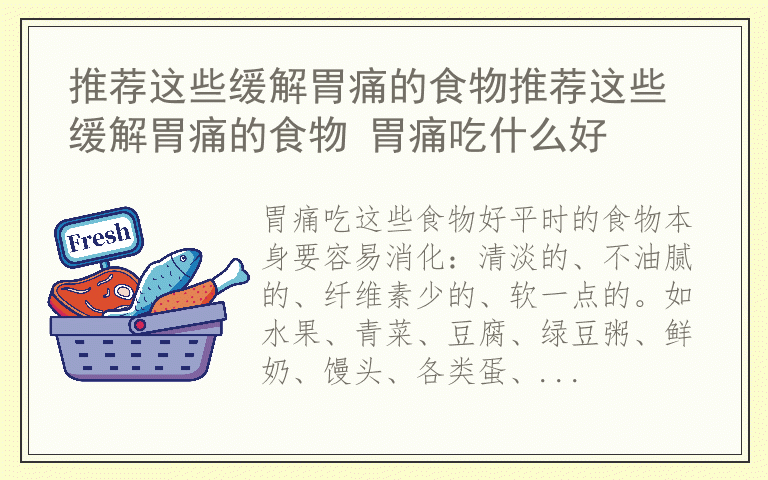 推荐这些缓解胃痛的食物推荐这些缓解胃痛的食物 胃痛吃什么好

Fresh

胃痛吃这些食物好平时的食物本身要容易消化：清淡的、不油腻的、纤维素少的、软一点的。如水果、青菜、豆腐、绿豆粥、鲜奶、馒头、各类蛋、...